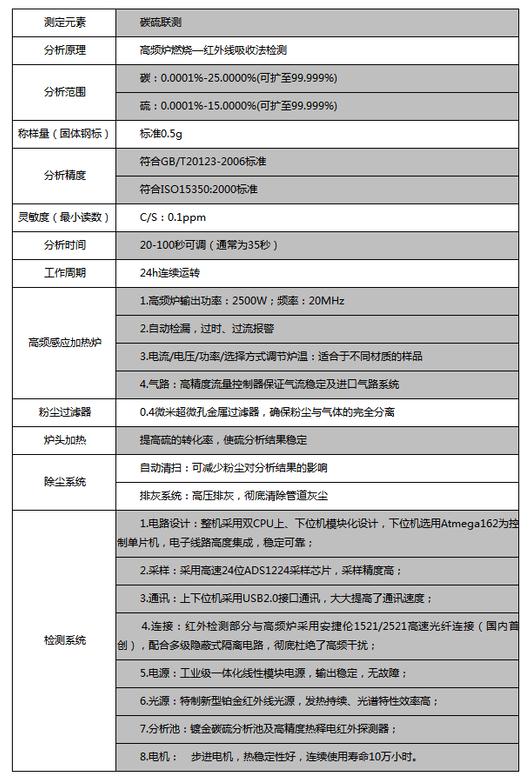 | 测定元素 | 碳硫联测 |
|---|---|
| 分析原理 | 高频炉燃烧—红外线吸收法检测 |
| 分析范围 | 碳：0.0001%-25.0000%(可扩至99.999%) |
| | 硫：0.0001%-15.0000%(可扩至99.999%) |
| 称样量（固体钢标） | 标准0.5g |
| 分析精度 | 符合GB/T20123-2006标准 |
| | 符合ISO15350:2000标准 |
| 灵敏度（最小读数） | C/S：0.1ppm |
| 分析时间 | 20-100秒可调（通常为35秒） |
| 工作周期 | 24h连续运转 |
| 高频感应加热炉 | 1.高频炉输出功率：2500W；频率：20MHz |
| | 2.自动检漏，过时、过流报警 |
| | 3.电流/电压/功率/选择方式调节炉温：适合于不同材质的样品 |
| | 4.气路：高精度流量控制器保证气流稳定及进口气路系统 |
| 粉尘过滤器 | 0.4微米超微孔金属过滤器，确保粉尘与气体的完全分离 |
| 炉头加热 | 提高硫的转化率，使硫分析结果稳定 |
| 除尘系统 | 自动清扫：可减少粉尘对分析结果的影响 |
| | 排灰系统：高压排灰，彻底清除管道灰尘 |
| 检测系统 | 1.电路设计：整机采用双CPU上、下位机模块化设计，下位机选用Atmega162为控制单片机，电子线路高度集成，稳定可靠； |
| | 2.采样：采用高速24位ADS1224采样芯片，采样精度高； |
| | 3.通讯：上下位机采用USB2.0接口通讯，大大提高了通讯速度； |
| | 4.连接：红外检测部分与高频炉采用安捷伦1521/2521高速光纤连接（国内首创），配合多级隐蔽式隔离电路，彻底杜绝了高频干扰； |
| | 5.电源：工业级一体化线性模块电源，输出稳定，无故障； |
| | 6.光源：特制新型铂金红外线光源，发热持续、光谱特性效率高； |
| | 7.分析池：镀金碳硫分析池及高精度热释电红外探测器； |
| | 8.电机：　步进电机，热稳定性好，连续使用寿命10万小时。 |